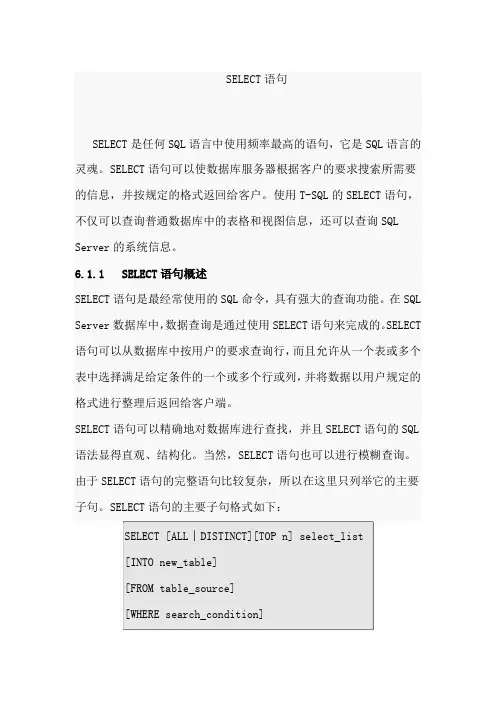 SELECT 语句

SELECT 是任何 SQL 语言中使用频率最高的语句，它是 SQL 语言的灵魂。SELECT 语句可以使数据库服务器根据客户的要求搜索所需要的信息，并按规定的格式返回给客户。使用 T-SQL 的 SELECT 语句，不仅可以查询普通数据库中的表格和视图信息，还可以查询 SQL Server 的系统信息。

6.1.1　SELECT 语句概述

SELECT 语句是最经常使用的 SQL 命令，具有强大的查询功能。在 SQL Server 数据库中，数据查询是通过使用 SELECT 语句来完成的。SELECT 语句可以从数据库中按用户的要求查询行，而且允许从一个表或多个表中选择满足给定条件的一个或多个行或列，并将数据以用户规定的格式进行整理后返回给客户端。

SELECT 语句可以精确地对数据库进行查找，并且 SELECT 语句的 SQL 语法显得直观、结构化。当然，SELECT 语句也可以进行模糊查询。

由于 SELECT 语句的完整语句比较复杂，所以在这里只列举它的主要子句。SELECT 语句的主要子句格式如下：

SELECT [ALL | DISTINCT][TOP n] select_list
[INTO new_table]
[FROM table_source]
[WHERE search_condition]